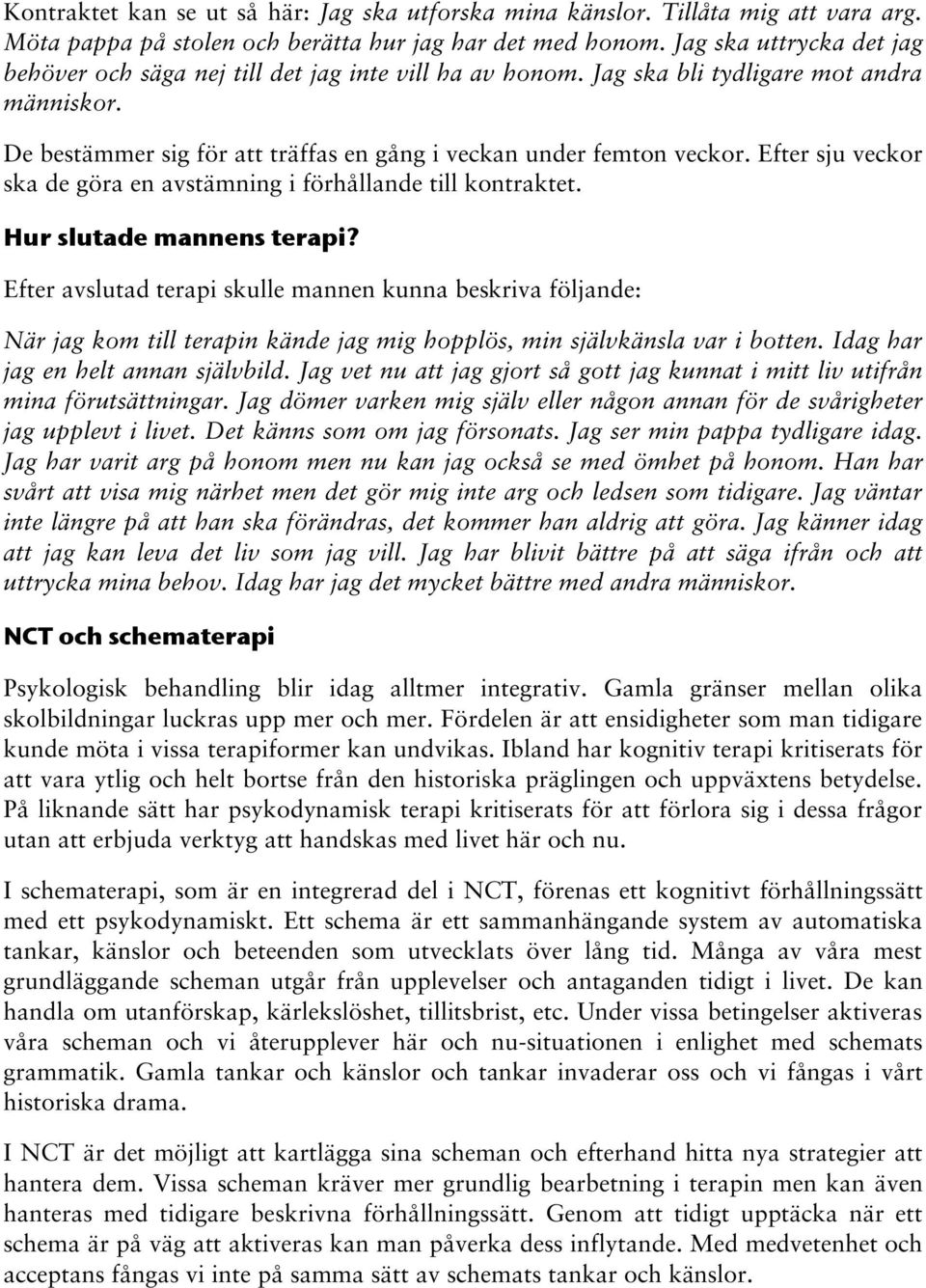 Kontraktet kan se ut så här: Jag ska utforska mina känslor. Tillåta mig att vara arg. Möta pappa på stolen och berätta hur jag har det med honom. Jag ska uttrycka det jag behöver och säga nej till det jag inte vill ha av honom. Jag ska bli tydligare mot andra människor.

De bestämmer sig för att träffas en gång i veckan under femton veckor. Efter sju veckor ska de göra en avstämning i förhållande till kontraktet.

Hur slutade mannens terapi?

Efter avslutad terapi skulle mannen kunna beskriva följande:

När jag kom till terapin kände jag mig hopplös, min självkänsla var i botten. Idag har jag en helt annan självbild. Jag vet nu att jag gjort så gott jag kunnat i mitt liv utifrån mina förutsättningar. Jag dömer varken mig själv eller någon annan för de svårigheter jag upplevt i livet. Det känns som om jag försonats. Jag ser min pappa tydligare idag. Jag har varit arg på honom men nu kan jag också se med ömhet på honom. Han har svårt att visa mig närhet men det gör mig inte arg och ledsen som tidigare. Jag väntar inte längre på att han ska förändras, det kommer han aldrig att göra. Jag känner idag att jag kan leva det liv som jag vill. Jag har blivit bättre på att säga ifrån och att uttrycka mina behov. Idag har jag det mycket bättre med andra människor.

NCT och schematerapi

Psykologisk behandling blir idag alltmer integrativ. Gamla gränser mellan olika skolbildningar luckras upp mer och mer. Fördelen är att ensidigheter som man tidigare kunde möta i vissa terapiformer kan undvikas. Ibland har kognitiv terapi kritiserats för att vara ytlig och helt bortse från den historiska präglingen och uppväxtens betydelse. På liknande sätt har psykodynamisk terapi kritiserats för att förlora sig i dessa frågor utan att erbjuda verktyg att handskas med livet här och nu.

I schematerapi, som är en integrerad del i NCT, förenas ett kognitivt förhållningssätt med ett psykodynamiskt. Ett schema är ett sammanhängande system av automatiska tankar, känslor och beteenden som utvecklats över lång tid. Många av våra mest grundläggande scheman utgår från upplevelser och antaganden tidigt i livet. De kan handla om utanförskap, kärlekslöshet, tillitsbrist, etc. Under vissa betingelser aktiveras våra scheman och vi återupplever här och nu-situationen i enlighet med schemats grammatik. Gamla tankar och känslor och tankar invaderar oss och vi fångas i vårt historiska drama.

I NCT är det möjligt att kartlägga sina scheman och efterhand hitta nya strategier att hantera dem. Vissa scheman kräver mer grundlig bearbetning i terapin men kan även hanteras med tidigare beskrivna förhållningssätt. Genom att tidigt upptäcka när ett schema är på väg att aktiveras kan man påverka dess inflytande. Med medvetenhet och acceptans fångas vi inte på samma sätt av schemats tankar och känslor.